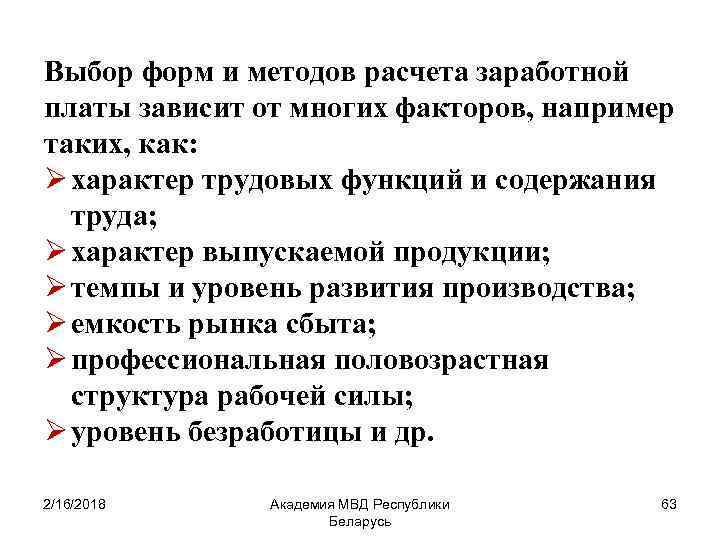 Выбор форм и методов расчета заработной платы зависит от многих факторов, например таких, как:
➢ характер трудовых функций и содержания труда;
➢ характер выпускаемой продукции;
➢ темпы и уровень развития производства;
➢ емкость рынка сбыта;
➢ профессиональная половозрастная структура рабочей силы;
➢ уровень безработицы и др.

2/16/2018
Академия МВД Республики Беларусь
63